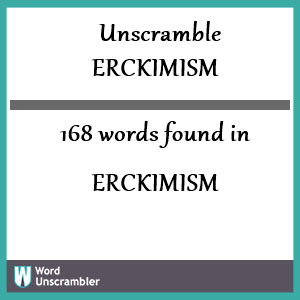 Unscramble
ERCKIMISM

168 words found in

ERCKIMISM

W Word Unscrambler